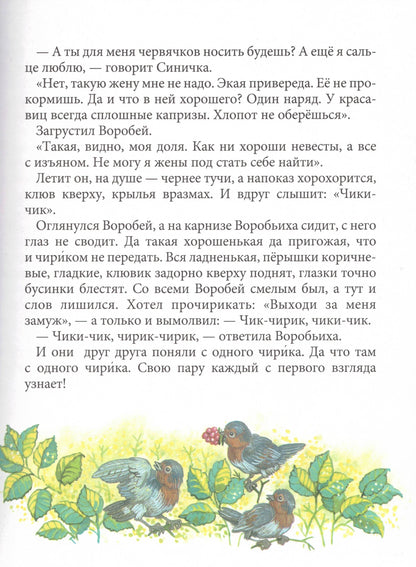 — А ты для меня червячков носить будешь? А ещё я сальце люблю, — говорит Синичка.

«Нет, такую жену мне не надо. Экая привереда. Её не прокормишь. Да и что в ней хорошего? Один наряд. У красавиц всегда сплошные капризы. Хлопот не оберёшься».

Загрустил Воробей.

«Такая, видно, моя доля. Как ни хороши невесты, а все с изъяном. Не могу я жены под стать себе найти».

Летит он, на душе — чернее тучи, а напоказ хорохорится, клюв кверху, крылья вразмах. И вдруг слышит: «Чики-чик».

Оглянулся Воробей, а на карнизе Воробьиха сидит, с него глаз не сводит. Да такая хорошенькая да пригожая, что и чири́ком не передать. Вся ладненькая, пёрышки коричневые, гладкие, клювик задорно кверху поднят, глазки точно бусинки блестят. Со всеми Воробей смелым был, а тут и слов лишился. Хотел прочирикать: «Выходи за меня замуж», — а только и вымолвил: — Чик-чирик, чики-чик.

— Чики-чик, чирик-чирик, — ответила Воробьиха.

И они друг друга поняли с одного чири́ка. Да что там с одного чири́ка. Свою пару каждый с первого взгляда узнает!